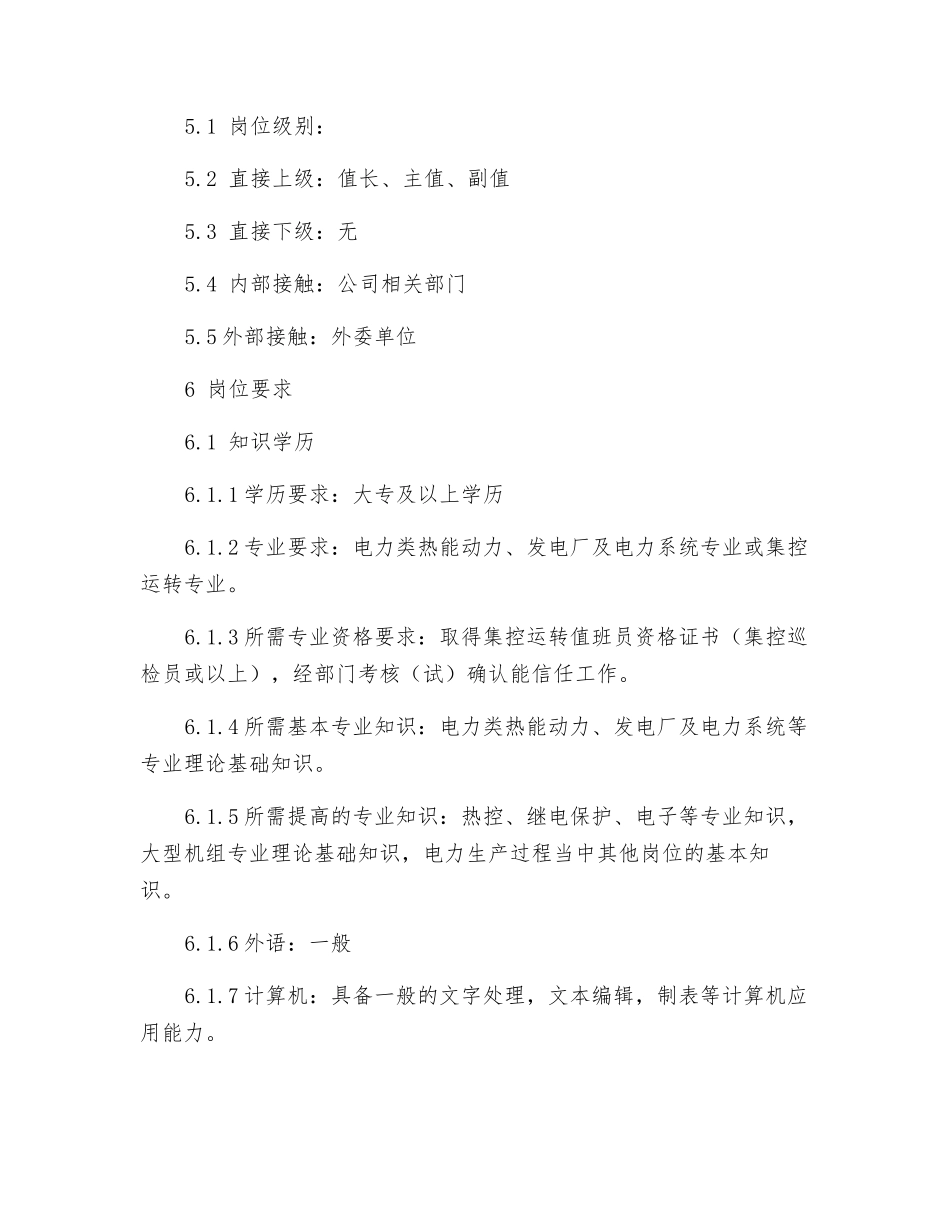 5.1 岗位级别：

5.2 直接上级：值长、主值、副值

5.3 直接下级：无

5.4 内部接触：公司相关部门

5.5外部接触：外委单位

6 岗位要求

6.1 知识学历

6.1.1学历要求：大专及以上学历

6.1.2专业要求：电力类热能动力、发电厂及电力系统专业或集控运转专业。

6.1.3所需专业资格要求：取得集控运转值班员资格证书（集控巡检员或以上），经部门考核（试）确认能信任工作。

6.1.4所需基本专业知识：电力类热能动力、发电厂及电力系统等专业理论基础知识。

6.1.5所需提高的专业知识：热控、继电保护、电子等专业知识，大型机组专业理论基础知识，电力生产过程当中其他岗位的基本知识。

6.1.6外语：一般

6.1.7计算机：具备一般的文字处理，文本编辑，制表等计算机应用能力。